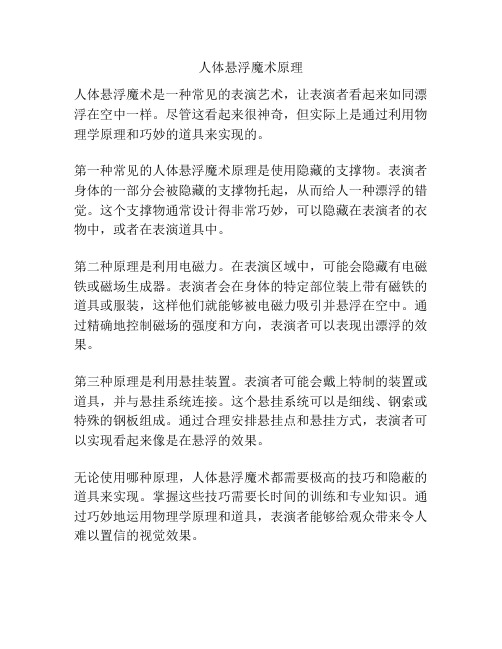 人体悬浮魔术原理

人体悬浮魔术是一种常见的表演艺术，让表演者看起来如同漂浮在空中一样。尽管这看起来很神奇，但实际上是通过利用物理学原理和巧妙的道具来实现的。

第一种常见的人体悬浮魔术原理是使用隐藏的支撑物。表演者身体的一部分会被隐藏的支撑物托起，从而给人一种漂浮的错觉。这个支撑物通常设计得非常巧妙，可以隐藏在表演者的衣物中，或者在表演道具中。

第二种原理是利用电磁力。在表演区域中，可能会隐藏有电磁铁或磁场生成器。表演者会在身体的特定部位装上带有磁铁的道具或服装，这样他们就能够被电磁力吸引并悬浮在空中。通过精确地控制磁场的强度和方向，表演者可以表现出漂浮的效果。

第三种原理是利用悬挂装置。表演者可能会戴上特制的装置或道具，并与悬挂系统连接。这个悬挂系统可以是细线、钢索或特殊的钢板组成。通过合理安排悬挂点和悬挂方式，表演者可以实现看起来像是在悬浮的效果。

无论使用哪种原理，人体悬浮魔术都需要极高的技巧和隐蔽的道具来实现。掌握这些技巧需要长时间的训练和专业知识。通过巧妙地运用物理学原理和道具，表演者能够给观众带来令人难以置信的视觉效果。